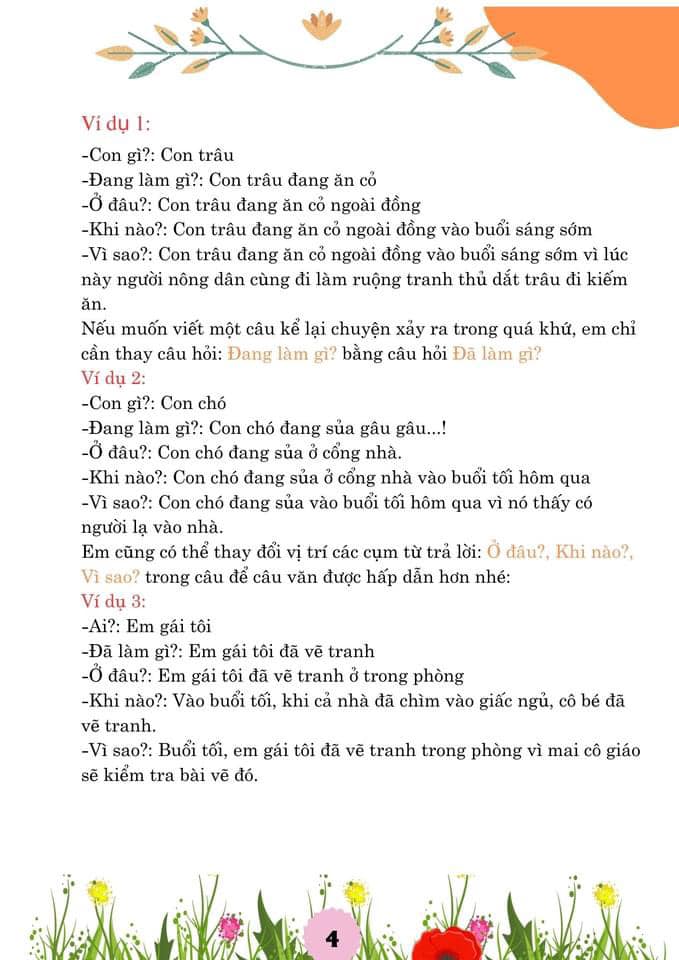 Ví dụ 1:
-Con gì?: Con trâu
-Đang làm gì?: Con trâu đang ăn cỏ
-Ở đâu?: Con trâu đang ăn cỏ ngoài đồng
-Khi nào?: Con trâu đang ăn cỏ ngoài đồng vào buổi sáng sớm
-Vì sao?: Con trâu đang ăn cỏ ngoài đồng vào buổi sáng sớm vì lúc này người nông dân cùng đi làm ruộng tranh thủ dắt trâu đi kiếm ăn.
Nếu muốn viết một câu kể lại chuyện xảy ra trong quá khứ, em chỉ cần thay câu hỏi: Đang làm gì? bằng câu hỏi Đã làm gì?
Ví dụ 2:
-Con gì?: Con chó
-Đang làm gì?: Con chó đang sủa gâu gâu...!
-Ở đâu?: Con chó đang sủa ở cổng nhà.
-Khi nào?: Con chó đang sủa ở cổng nhà vào buổi tối hôm qua
-Vì sao?: Con chó đang sủa vào buổi tối hôm qua vì nó thấy có người lạ vào nhà.
Em cũng có thể thay đổi vị trí các cụm từ trả lời: Ở đâu?, Khi nào?, Vì sao? trong câu để câu văn được hấp dẫn hơn nhé:
Ví dụ 3:
-Ai?: Em gái tôi
-Đã làm gì?: Em gái tôi đã vẽ tranh
-Ở đâu?: Em gái tôi đã vẽ tranh ở trong phòng
-Khi nào?: Vào buổi tối, khi cả nhà đã chìm vào giấc ngủ, cô bé đã vẽ tranh.
-Vì sao?: Buổi tối, em gái tôi đã vẽ tranh trong phòng vì mai cô giáo sẽ kiểm tra bài vẽ đó.

4